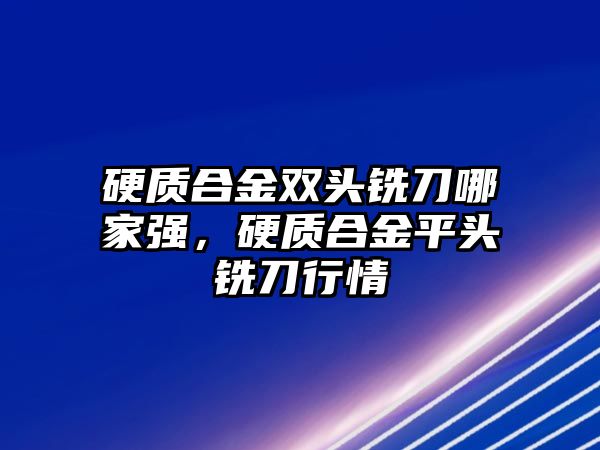 硬质合金双头铣刀哪家强，硬质合金平头铣刀行情